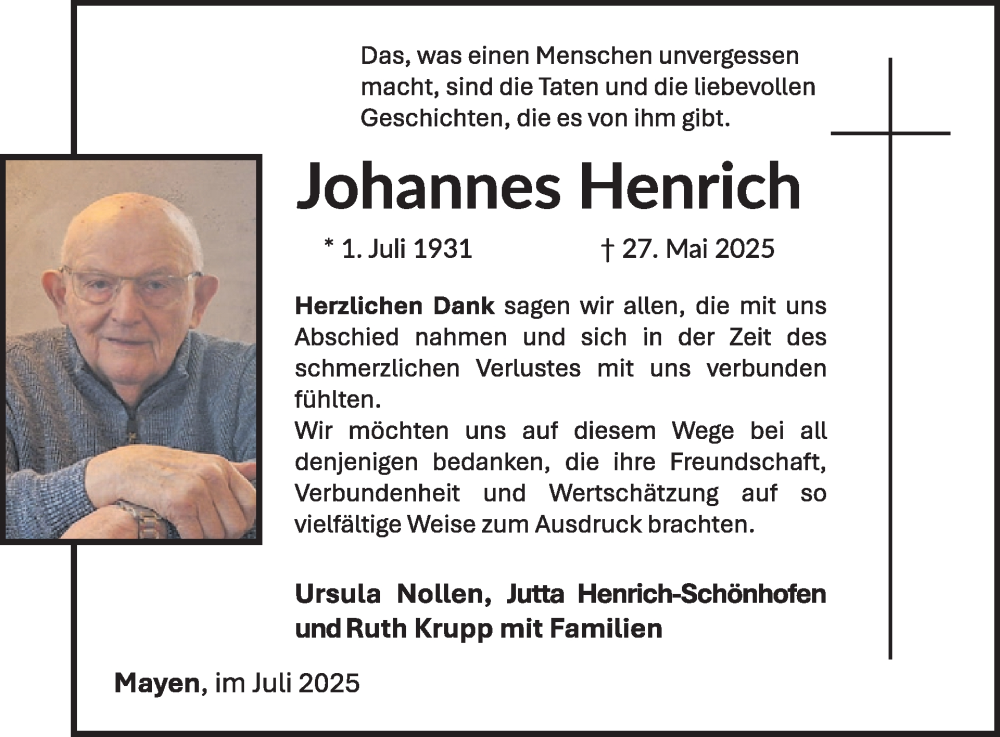 Das, was einen Menschen unvergessen macht, sind die Taten und die liebevollen Geschichten, die es von ihm gibt.

Johannes Henrich

* 1. Juli 1931 † 27. Mai 2025

Herzlichen Dank sagen wir allen, die mit uns Abschied nahmen und sich in der Zeit des schmerzlichen Verlustes mit uns verbunden fühlten.
Wir möchten uns auf diesem Wege bei all denjenigen bedanken, die ihre Freundschaft, Verbundenheit und Wertschätzung auf so vielfältige Weise zum Ausdruck brachten.

Ursula Nollen, Jutta Henrich-Schönhofen und Ruth Krupp mit Familien

Mayen, im Juli 2025